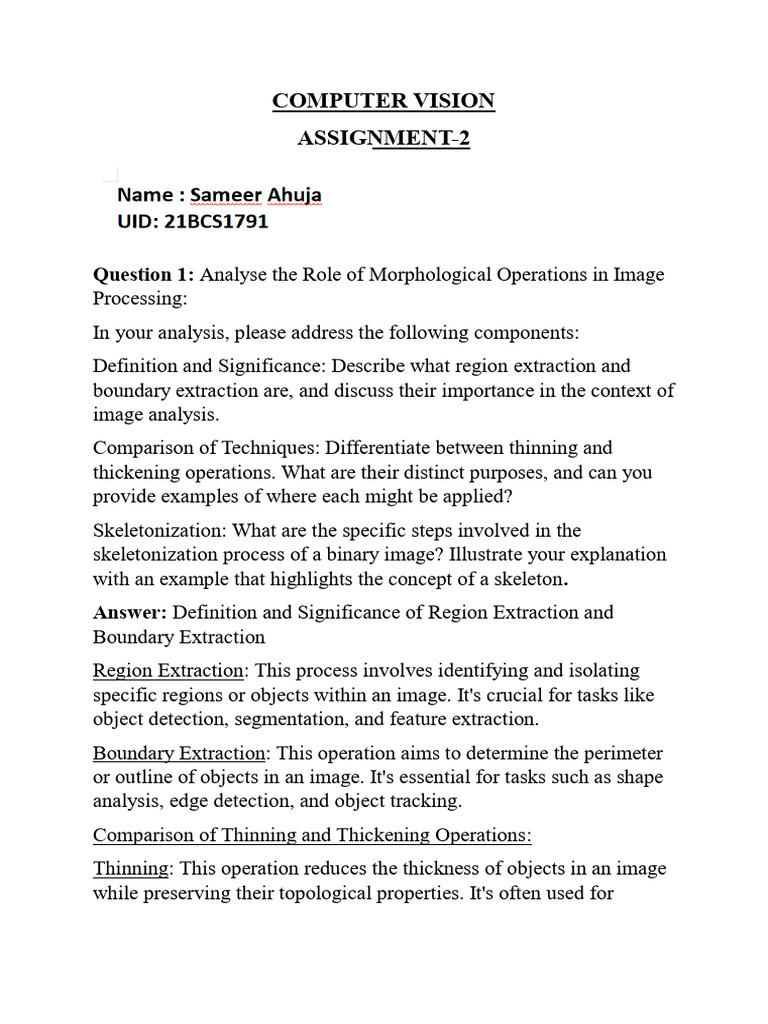 COMPUTER VISION

ASSIGNMENT-2

Name : Sameer Ahuja
UID: 21BCS1791

Question 1: Analyse the Role of Morphological Operations in Image Processing:

In your analysis, please address the following components:

Definition and Significance: Describe what region extraction and boundary extraction are, and discuss their importance in the context of image analysis.

Comparison of Techniques: Differentiate between thinning and thickening operations. What are their distinct purposes, and can you provide examples of where each might be applied?

Skeletonization: What are the specific steps involved in the skeletonization process of a binary image? Illustrate your explanation with an example that highlights the concept of a skeleton.

Answer: Definition and Significance of Region Extraction and Boundary Extraction

Region Extraction: This process involves identifying and isolating specific regions or objects within an image. It's crucial for tasks like object detection, segmentation, and feature extraction.

Boundary Extraction: This operation aims to determine the perimeter or outline of objects in an image. It's essential for tasks such as shape analysis, edge detection, and object tracking.

Comparison of Thinning and Thickening Operations:

Thinning: This operation reduces the thickness of objects in an image while preserving their topological properties. It's often used for